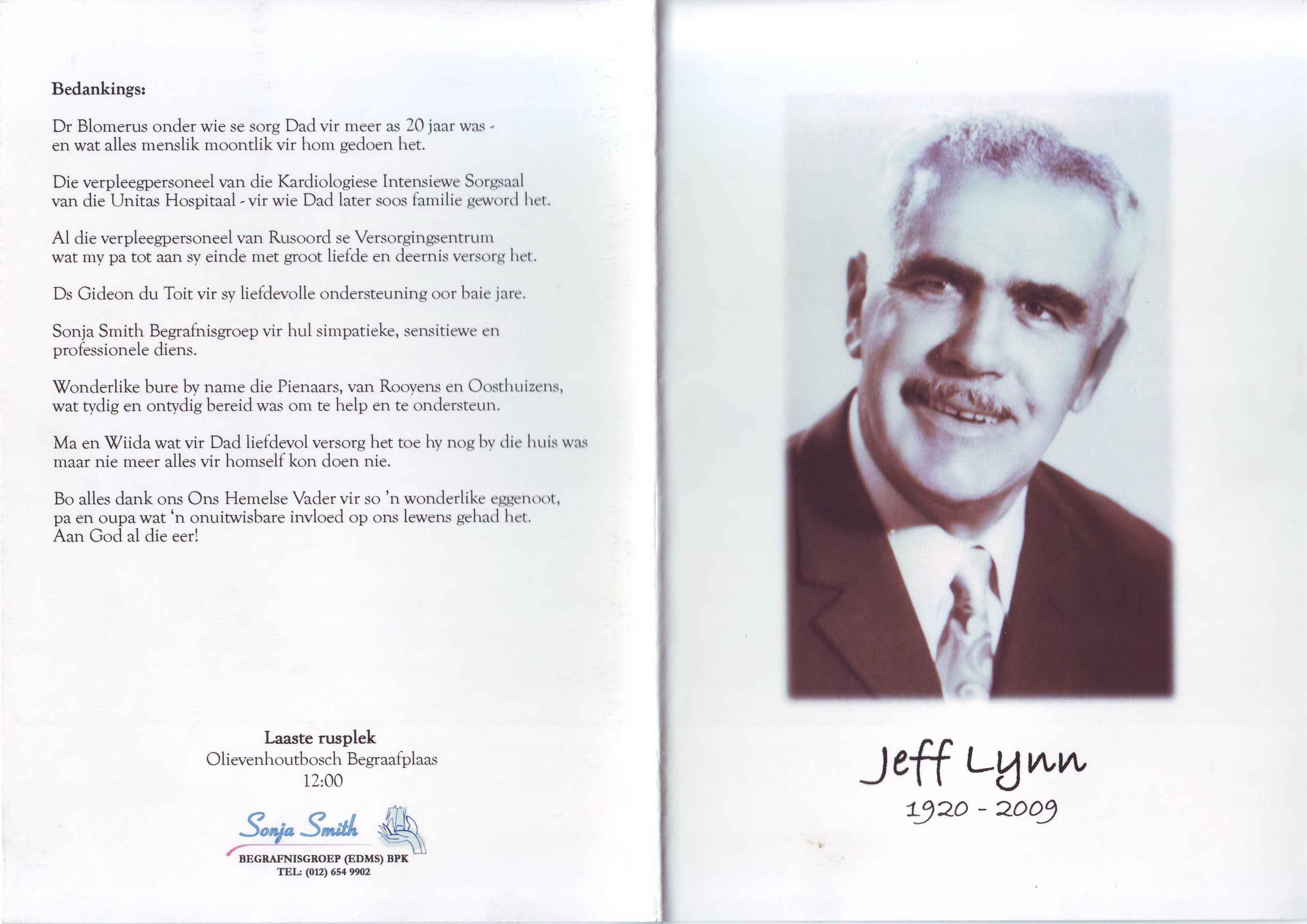 Bedankings:

Dr Blomerus onder wie se sorg Dad vir meer as 20 jaar was - en wat alles menslik moontlik vir hom gedoen het.

Die verpleegpersoneel van die Kardiologiese Intensiewe Sorgsaal van die Unitas Hospitaal - vir wie Dad later soos familie geword het.

Al die verpleegpersoneel van Rusoord se Versorgingsentrum wat my pa tot aan sy einde met groot liefde en deernis versorg het.

Ds Gideon du Toit vir sy liefdevolle ondersteuning oor baie jare.

Sonja Smith Begrafnisgroep vir hul simpatieke, sensitiewe en professionele diens.

Wonderlike bure by name die Pienaars, van Rooyens en Oosthuizens, wat tydig en ontydig bereid was om te help en te ondersteun.

Ma en Wiida wat vir Dad liefdevol versorg het toe hy nog by die huis was maar nie meer alles vir homself kon doen nie.

Bo alles dank ons Ons Hemelse Vader vir so 'n wonderlike eggenoot, pa en oupa wat 'n onuitwisbare invloed op ons lewens gehad het. Aan God al die eer!

Laaste rusplek
Olievenhoutbosch Begraafplaas
12:00

Sonja Smith
BEGRAFNISGROEP (EDMS) BPK
TEL: (012) 654 9902

Jeff Lynn
1920 - 2009